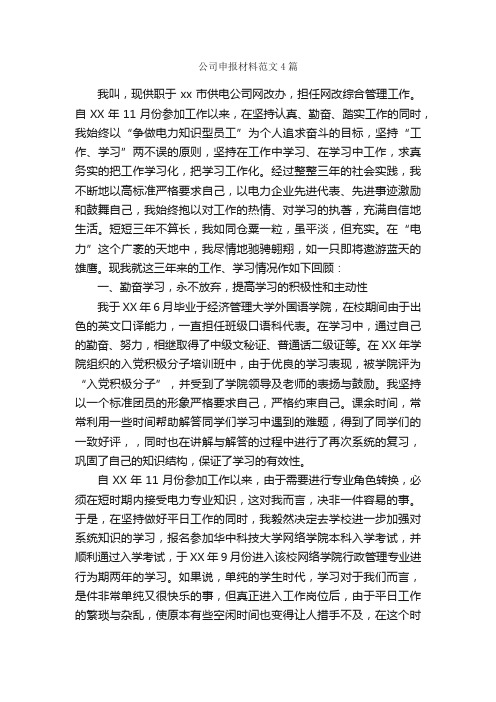 公司申报材料范文4篇

我叫，现供职于 xx 市供电公司网改办，担任网改综合管理工作。自 XX 年 11 月份参加工作以来，在坚持认真、勤奋、踏实工作的同时，我始终以“争做电力知识型员工”为个人追求奋斗的目标，坚持“工作、学习”两不误的原则，坚持在工作中学习、在学习中工作，求真务实的把工作学习化，把学习工作化。经过整整三年的社会实践，我不断地以高标准严格要求自己，以电力企业先进代表、先进事迹激励和鼓舞自己，我始终抱以对工作的热情、对学习的执著，充满自信地生活。短短三年不算长，我如同仓粟一粒，虽平淡，但充实。在“电力”这个广袤的天地中，我尽情地驰骋翱翔，如一只即将遨游蓝天的雄鹰。现我就这三年来的工作、学习情况作如下回顾：

一、勤奋学习，永不放弃，提高学习的积极性和主动性

我于 XX 年 6 月毕业于经济管理大学外国语学院，在校期间由于出色的英文口译能力，一直担任班级口语科代表。在学习中，通过自己的勤奋、努力，相继取得了中级文秘证、普通话二级证等。在 XX 年学院组织的入党积极分子培训班中，由于优良的学习表现，被学院评为“入党积极分子”，并受到了学院领导及老师的表扬与鼓励。我坚持以一个标准团员的形象严格要求自己，严格约束自己。课余时间，常常利用一些时间帮助解答同学们学习中遇到的难题，得到了同学们的一致好评，，同时也在讲解与解答的过程中进行了再次系统的复习，巩固了自己的知识结构，保证了学习的有效性。

自 XX 年 11 月份参加工作以来，由于需要进行专业角色转换，必须在短时期内接受电力专业知识，这对我而言，决非一件容易的事。于是，在坚持做好平日工作的同时，我毅然决定去学校进一步加强对系统知识的学习，报名参加华中科技大学网络学院本科入学考试，并顺利通过入学考试，于 XX 年 9 月份进入该校网络学院行政管理专业进行为期两年的学习。如果说，单纯的学生时代，学习对于我们而言，是件非常单纯又很快乐的事，但真正进入工作岗位后，由于平日工作的繁琐与杂乱，使原本有些空闲时间也变得让人措手不及，在这个时